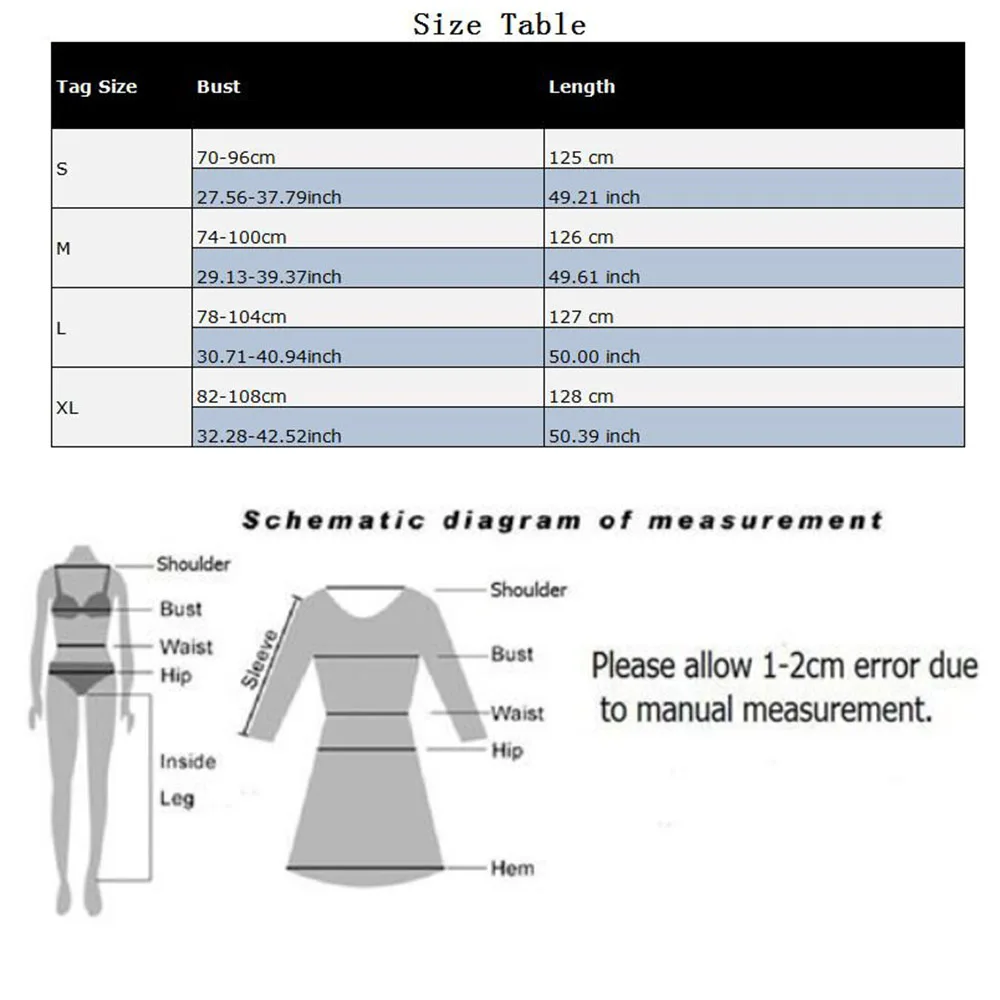 Size Table

| Tag Size | Bust | Length |
|---|---|---|
| S | 70-96cm | 125 cm |
| | 27.56-37.79inch | 49.21 inch |
| M | 74-100cm | 126 cm |
| | 29.13-39.37inch | 49.61 inch |
| L | 78-104cm | 127 cm |
| | 30.71-40.94inch | 50.00 inch |
| XL | 82-108cm | 128 cm |
| | 32.28-42.52inch | 50.39 inch |

Schematic diagram of measurement

Shoulder
Bust
Waist
Hip
Inside Leg

Sleeve
Shoulder
Bust
Waist
Hip
Hem

Please allow 1-2cm error due to manual measurement.